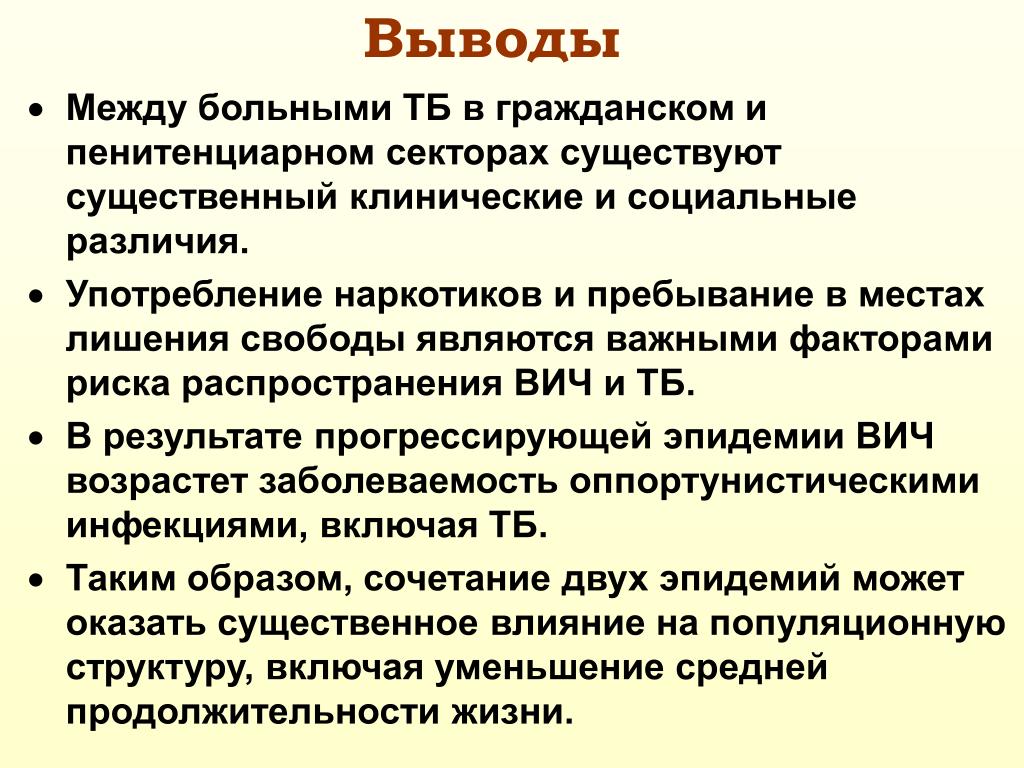 Выводы

• Между больными ТБ в гражданском и пенитенциарном секторах существуют существенный клинические и социальные различия.

• Употребление наркотиков и пребывание в местах лишения свободы являются важными факторами риска распространения ВИЧ и ТБ.

• В результате прогрессирующей эпидемии ВИЧ возрастет заболеваемость оппортунистическими инфекциями, включая ТБ.

• Таким образом, сочетание двух эпидемий может оказать существенное влияние на популяционную структуру, включая уменьшение средней продолжительности жизни.